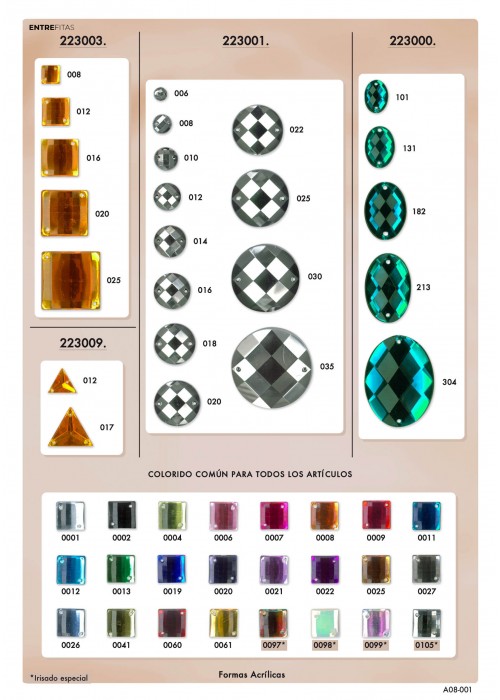 ENTREFITAS

223003.

008
012
016
020
025

223009.

012
017

223001.

006
008
010
012
014
016
018
020
022
025
030
035

223000.

101
131
182
213
304

COLORIDO COMÚN PARA TODOS LOS ARTÍCULOS

0001 0002 0004 0006 0007 0008 0009 0011
0012 0013 0019 0020 0021 0022 0025 0027
0026 0041 0060 0061 0097* 0098* 0099* 0105*

*Irisado especial

Formas Acrílicas

A08-001